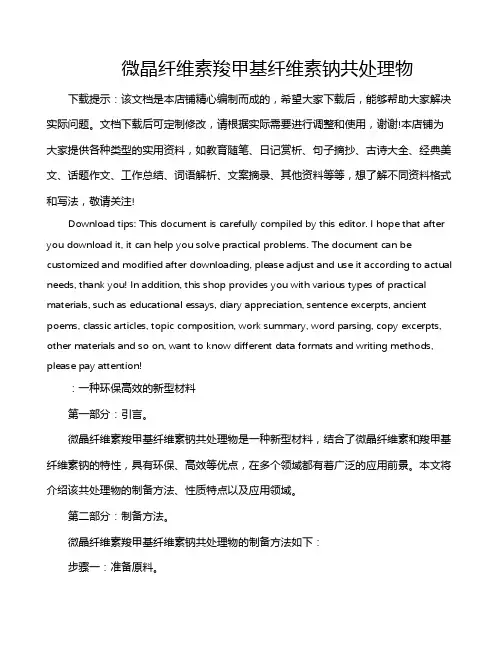 微晶纤维素羧甲基纤维素钠共处理物

下载提示：该文档是本店铺精心编制而成的，希望大家下载后，能够帮助大家解决实际问题。文档下载后可定制修改，请根据实际需要进行调整和使用，谢谢!本店铺为大家提供各种类型的实用资料，如教育随笔、日记赏析、句子摘抄、古诗大全、经典美文、话题作文、工作总结、词语解析、文案摘录、其他资料等等，想了解不同资料格式和写法，敬请关注!

Download tips: This document is carefully compiled by this editor. I hope that after you download it, it can help you solve practical problems. The document can be customized and modified after downloading, please adjust and use it according to actual needs, thank you! In addition, this shop provides you with various types of practical materials, such as educational essays, diary appreciation, sentence excerpts, ancient poems, classic articles, topic composition, work summary, word parsing, copy excerpts, other materials and so on, want to know different data formats and writing methods, please pay attention!

：一种环保高效的新型材料

第一部分：引言。

微晶纤维素羧甲基纤维素钠共处理物是一种新型材料，结合了微晶纤维素和羧甲基纤维素钠的特性，具有环保、高效等优点，在多个领域都有着广泛的应用前景。本文将介绍该共处理物的制备方法、性质特点以及应用领域。

第二部分：制备方法。

微晶纤维素羧甲基纤维素钠共处理物的制备方法如下：

步骤一：准备原料。